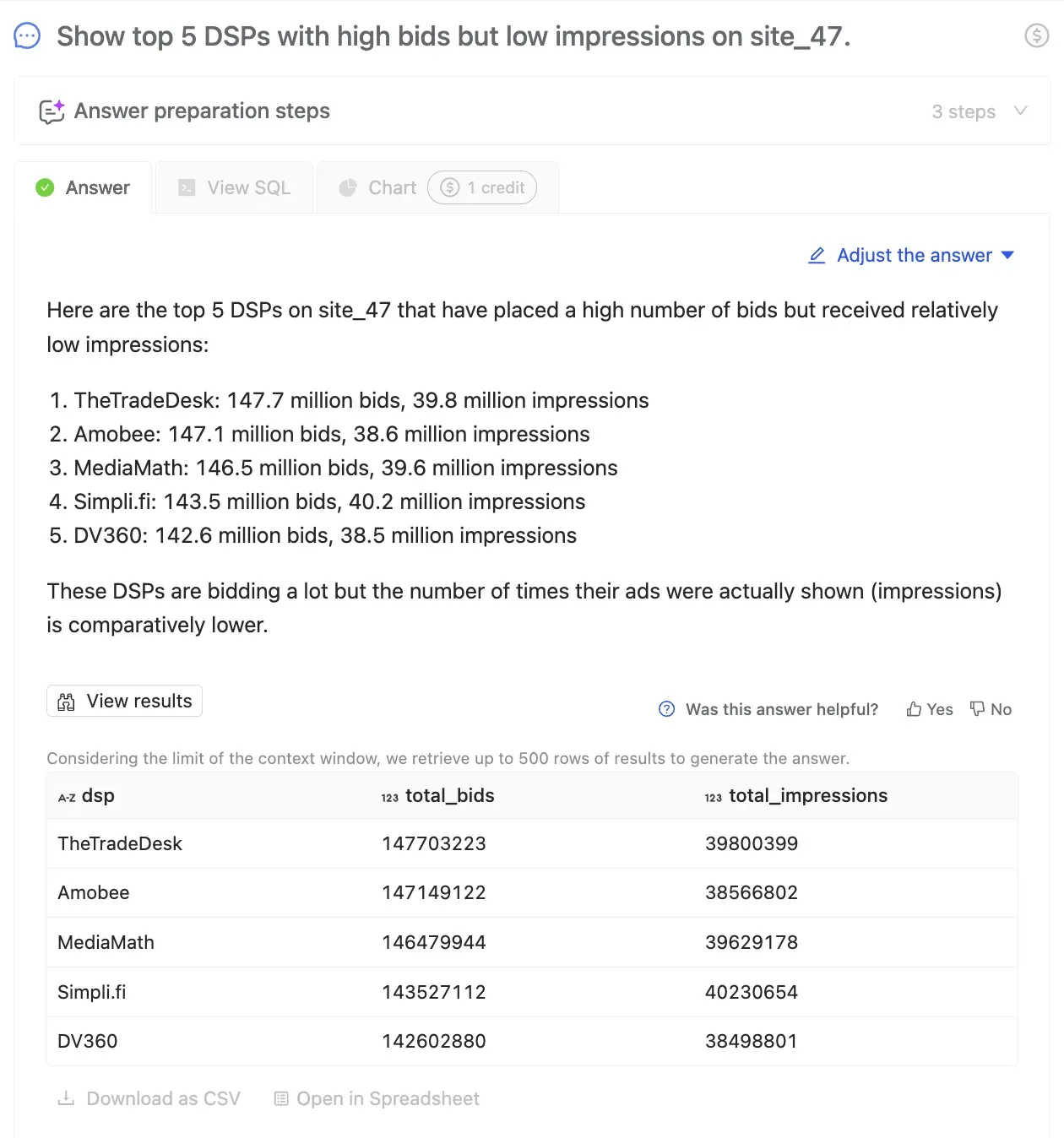 Show top 5 DSPs with high bids but low impressions on site_47.

Answer preparation steps

3 steps

Answer View SQL Chart 1 credit

Adjust the answer

Here are the top 5 DSPs on site_47 that have placed a high number of bids but received relatively low impressions:

1. TheTradeDesk: 147.7 million bids, 39.8 million impressions
2. Amobee: 147.1 million bids, 38.6 million impressions
3. MediaMath: 146.5 million bids, 39.6 million impressions
4. Simpli.fi: 143.5 million bids, 40.2 million impressions
5. DV360: 142.6 million bids, 38.5 million impressions

These DSPs are bidding a lot but the number of times their ads were actually shown (impressions) is comparatively lower.

View results

Was this answer helpful? Yes No

Considering the limit of the context window, we retrieve up to 500 rows of results to generate the answer.

| A-Z dsp | 123 total_bids | 123 total_impressions |
|---|---|---|
| TheTradeDesk | 147703223 | 39800399 |
| Amobee | 147149122 | 38566802 |
| MediaMath | 146479944 | 39629178 |
| Simpli.fi | 143527112 | 40230654 |
| DV360 | 142602880 | 38498801 |

Download as CSV Open in Spreadsheet